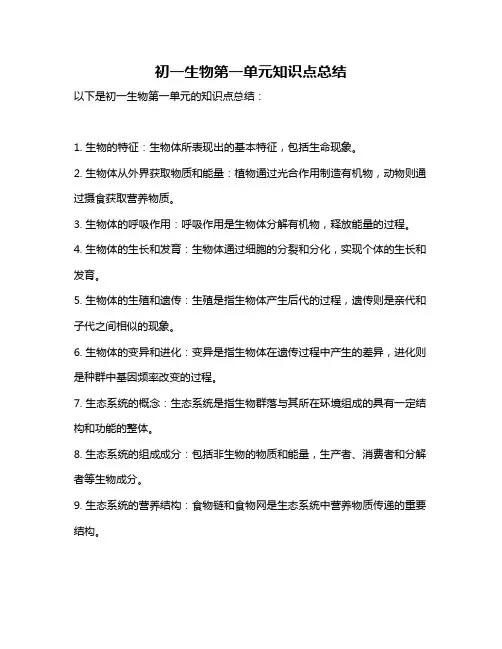 初一生物第一单元知识点总结

以下是初一生物第一单元的知识点总结：

1. 生物的特征：生物体所表现出的基本特征，包括生命现象。

2. 生物体从外界获取物质和能量：植物通过光合作用制造有机物，动物则通过摄食获取营养物质。

3. 生物体的呼吸作用：呼吸作用是生物体分解有机物，释放能量的过程。

4. 生物体的生长和发育：生物体通过细胞的分裂和分化，实现个体的生长和发育。

5. 生物体的生殖和遗传：生殖是指生物体产生后代的过程，遗传则是亲代和子代之间相似的现象。

6. 生物体的变异和进化：变异是指生物体在遗传过程中产生的差异，进化则是种群中基因频率改变的过程。

7. 生态系统的概念：生态系统是指生物群落与其所在环境组成的具有一定结构和功能的整体。

8. 生态系统的组成成分：包括非生物的物质和能量，生产者、消费者和分解者等生物成分。

9. 生态系统的营养结构：食物链和食物网是生态系统中营养物质传递的重要结构。